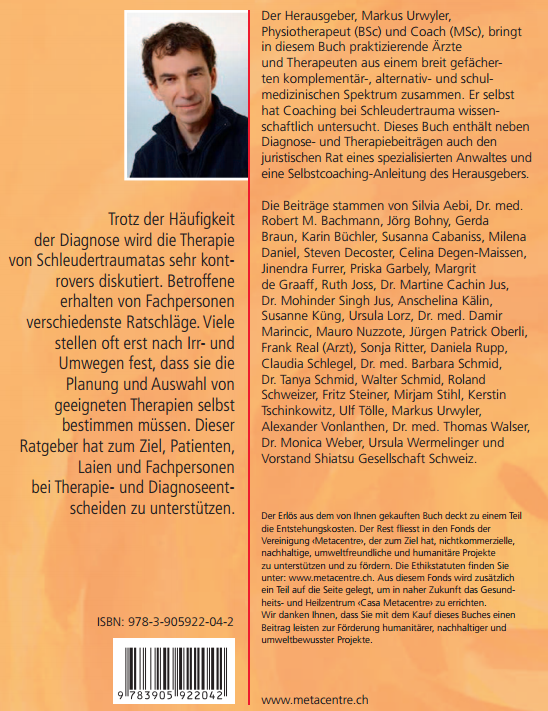 Trotz der Häufigkeit der Diagnose wird die Therapie von Schleudertraumatas sehr kontrovers diskutiert. Betroffene erhalten von Fachpersonen verschiedenste Ratschläge. Viele stellen oft erst nach Irr- und Umwegen fest, dass sie die Planung und Auswahl von geeigneten Therapien selbst bestimmen müssen. Dieser Ratgeber hat zum Ziel, Patienten, Laien und Fachpersonen bei Therapie- und Diagnoseentscheiden zu unterstützen.

ISBN: 978-3-905922-04-2

9 783905 922042

Der Herausgeber, Markus Urwyler, Physiotherapeut (BSc) und Coach (MSc), bringt in diesem Buch praktizierende Ärzte und Therapeuten aus einem breit gefächerten komplementär-, alternativ- und schulmedizinischen Spektrum zusammen. Er selbst hat Coaching bei Schleudertrauma wissenschaftlich untersucht. Dieses Buch enthält neben Diagnose- und Therapiebeiträgen auch den juristischen Rat eines spezialisierten Anwaltes und eine Selbstcoaching-Anleitung des Herausgebers.

Die Beiträge stammen von Silvia Aebi, Dr. med. Robert M. Bachmann, Jörg Bohny, Gerda Braun, Karin Büchler, Susanna Cabaniss, Milena Daniel, Steven Decoster, Celina Degen-Maissen, Jinendra Furrer, Priska Garbely, Margrit de Graaff, Ruth Joss, Dr. Martine Cachin Jus, Dr. Mohinder Singh Jus, Anschelina Kälin, Susanne Küng, Ursula Lorz, Dr. med. Damir Marincic, Mauro Nuzzote, Jürgen Patrick Oberli, Frank Real (Arzt), Sonja Ritter, Daniela Rupp, Claudia Schlegel, Dr. med. Barbara Schmid, Dr. Tanya Schmid, Walter Schmid, Roland Schweizer, Fritz Steiner, Mirjam Stihl, Kerstin Tschinkowitz, Ulf Tölle, Markus Urwyler, Alexander Vonlanthen, Dr. med. Thomas Walser, Dr. Monica Weber, Ursula Wermelinger und Vorstand Shiatsu Gesellschaft Schweiz.

Der Erlös aus dem von Ihnen gekauften Buch deckt zu einem Teil die Entstehungskosten. Der Rest fliesst in den Fonds der Vereinigung ‹Metacentre›, der zum Ziel hat, nichtkommerzielle, nachhaltige, umweltfreundliche und humanitäre Projekte zu unterstützen und zu fördern. Die Ethikstatuten finden Sie unter: www.metacentre.ch. Aus diesem Fonds wird zusätzlich ein Teil auf die Seite gelegt, um in naher Zukunft das Gesundheits- und Heilzentrum ‹Casa Metacentre› zu errichten.
Wir danken Ihnen, dass Sie mit dem Kauf dieses Buches einen Beitrag leisten zur Förderung humanitärer, nachhaltiger und umweltbewusster Projekte.

www.metacentre.ch